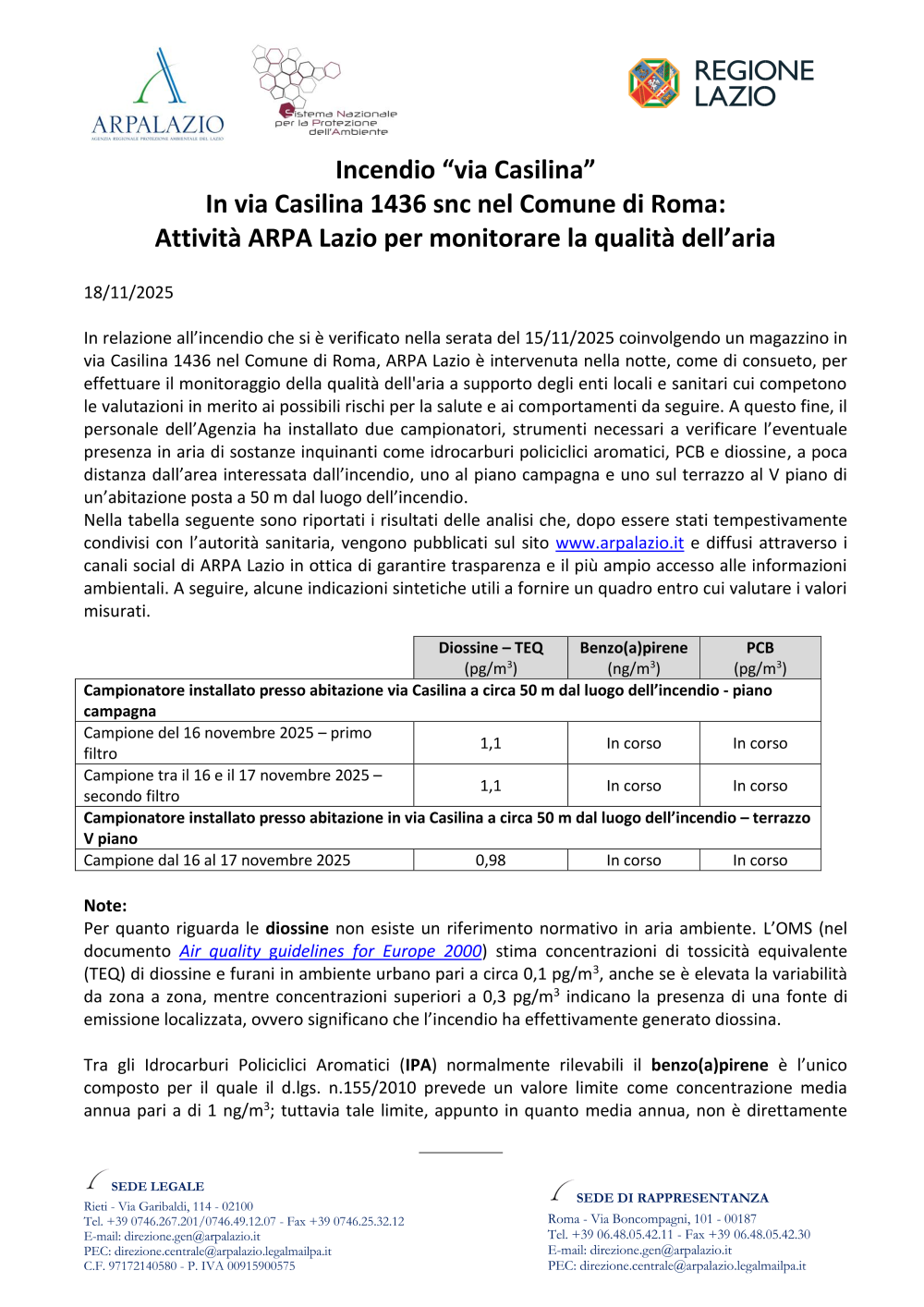 ARPALAZIO
AGENZIA REGIONALE PROTEZIONE AMBIENTALE DEL LAZIO

Sistema Nazionale per la Protezione dell'Ambiente

REGIONE LAZIO

Incendio “via Casilina”
In via Casilina 1436 snc nel Comune di Roma:
Attività ARPA Lazio per monitorare la qualità dell’aria

18/11/2025

In relazione all’incendio che si è verificato nella serata del 15/11/2025 coinvolgendo un magazzino in via Casilina 1436 nel Comune di Roma, ARPA Lazio è intervenuta nella notte, come di consueto, per effettuare il monitoraggio della qualità dell'aria a supporto degli enti locali e sanitari cui competono le valutazioni in merito ai possibili rischi per la salute e ai comportamenti da seguire. A questo fine, il personale dell’Agenzia ha installato due campionatori, strumenti necessari a verificare l’eventuale presenza in aria di sostanze inquinanti come idrocarburi policiclici aromatici, PCB e diossine, a poca distanza dall’area interessata dall’incendio, uno al piano campagna e uno sul terrazzo al V piano di un’abitazione posta a 50 m dal luogo dell’incendio.
Nella tabella seguente sono riportati i risultati delle analisi che, dopo essere stati tempestivamente condivisi con l’autorità sanitaria, vengono pubblicati sul sito www.arpalazio.it e diffusi attraverso i canali social di ARPA Lazio in ottica di garantire trasparenza e il più ampio accesso alle informazioni ambientali. A seguire, alcune indicazioni sintetiche utili a fornire un quadro entro cui valutare i valori misurati.

| | Diossine – TEQ (pg/m$^3$) | Benzo(a)pirene (ng/m$^3$) | PCB (pg/m$^3$) |
|---|---|---|---|
| Campionatore installato presso abitazione via Casilina a circa 50 m dal luogo dell’incendio - piano campagna | | | |
| Campione del 16 novembre 2025 – primo filtro | 1,1 | In corso | In corso |
| Campione tra il 16 e il 17 novembre 2025 – secondo filtro | 1,1 | In corso | In corso |
| Campionatore installato presso abitazione in via Casilina a circa 50 m dal luogo dell’incendio – terrazzo V piano | | | |
| Campione dal 16 al 17 novembre 2025 | 0,98 | In corso | In corso |

Note:
Per quanto riguarda le diossine non esiste un riferimento normativo in aria ambiente. L’OMS (nel documento Air quality guidelines for Europe 2000) stima concentrazioni di tossicità equivalente (TEQ) di diossine e furani in ambiente urbano pari a circa 0,1 pg/m$^3$, anche se è elevata la variabilità da zona a zona, mentre concentrazioni superiori a 0,3 pg/m$^3$ indicano la presenza di una fonte di emissione localizzata, ovvero significano che l’incendio ha effettivamente generato diossina.

Tra gli Idrocarburi Policiclici Aromatici (IPA) normalmente rilevabili il benzo(a)pirene è l’unico composto per il quale il d.lgs. n.155/2010 prevede un valore limite come concentrazione media annua pari a di 1 ng/m$^3$; tuttavia tale limite, appunto in quanto media annua, non è direttamente

SEDE LEGALE
Rieti - Via Garibaldi, 114 - 02100
Tel. +39 0746.267.201/0746.49.12.07 - Fax +39 0746.25.32.12
E-mail: direzione.gen@arpalazio.it
PEC: direzione.centrale@arpalazio.legalmailpa.it
C.F. 97172140580 - P. IVA 00915900575

SEDE DI RAPPRESENTANZA
Roma - Via Boncompagni, 101 - 00187
Tel. +39 06.48.05.42.11 - Fax +39 06.48.05.42.30
E-mail: direzione.gen@arpalazio.it
PEC: direzione.centrale@arpalazio.legalmailpa.it